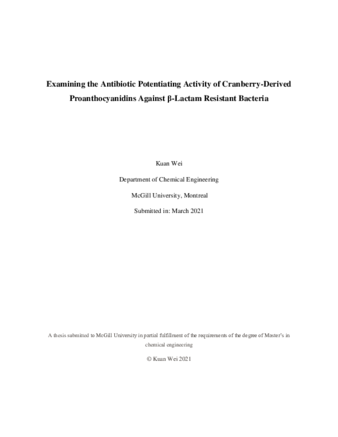 Examining the Antibiotic Potentiating Activity of Cranberry-Derived Proanthocyanidins Against β-Lactam Resistant Bacteria

Kuan Wei

Department of Chemical Engineering

McGill University, Montreal

Submitted in: March 2021

A thesis submitted to McGill University in partial fulfillment of the requirements of the degree of Master's in chemical engineering

© Kuan Wei 2021